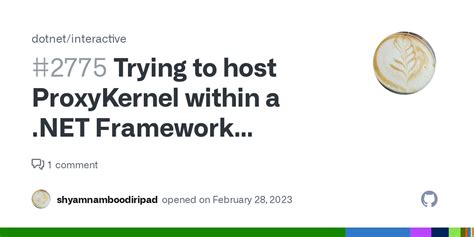 dotnet/interactive

#2775 Trying to host ProxyKernel within a .NET Framework...

1 comment

shyamnamboodiripad opened on February 28, 2023